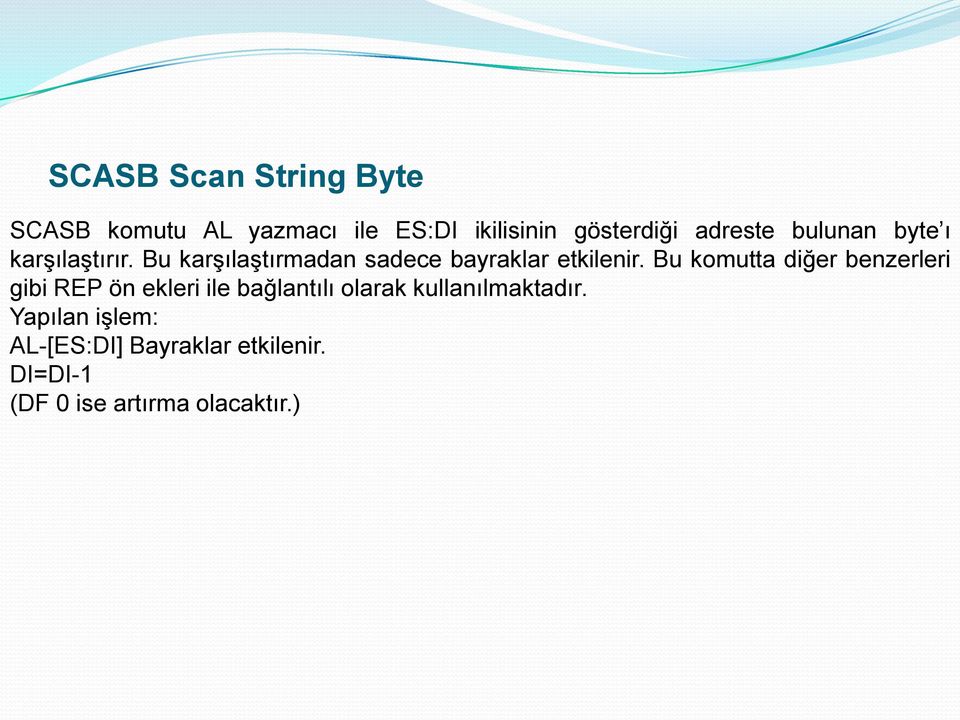 SCASB Scan String Byte

SCASB komutu AL yazmacı ile ES:DI ikilisinin gösterdiği adreste bulunan byte'ı karşılaştırır. Bu karşılaştırmadan sadece bayraklar etkilenir. Bu komutta diğer benzerleri gibi REP ön ekleri ile bağlantılı olarak kullanılmaktadır.
Yapılan işlem:
AL-[ES:DI] Bayraklar etkilenir.
DI=DI-1
(DF 0 ise artırma olacaktır.)